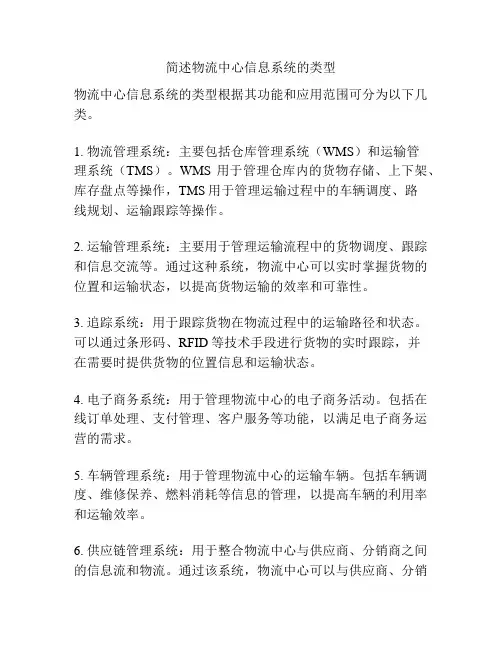 简述物流中心信息系统的类型

物流中心信息系统的类型根据其功能和应用范围可分为以下几类。

1. 物流管理系统：主要包括仓库管理系统（WMS）和运输管理系统（TMS）。WMS 用于管理仓库内的货物存储、上下架、库存盘点等操作，TMS 用于管理运输过程中的车辆调度、路线规划、运输跟踪等操作。

2. 运输管理系统：主要用于管理运输流程中的货物调度、跟踪和信息交流等。通过这种系统，物流中心可以实时掌握货物的位置和运输状态，以提高货物运输的效率和可靠性。

3. 追踪系统：用于跟踪货物在物流过程中的运输路径和状态。可以通过条形码、RFID 等技术手段进行货物的实时跟踪，并在需要时提供货物的位置信息和运输状态。

4. 电子商务系统：用于管理物流中心的电子商务活动。包括在线订单处理、支付管理、客户服务等功能，以满足电子商务运营的需求。

5. 车辆管理系统：用于管理物流中心的运输车辆。包括车辆调度、维修保养、燃料消耗等信息的管理，以提高车辆的利用率和运输效率。

6. 供应链管理系统：用于整合物流中心与供应商、分销商之间的信息流和物流。通过该系统，物流中心可以与供应商、分销